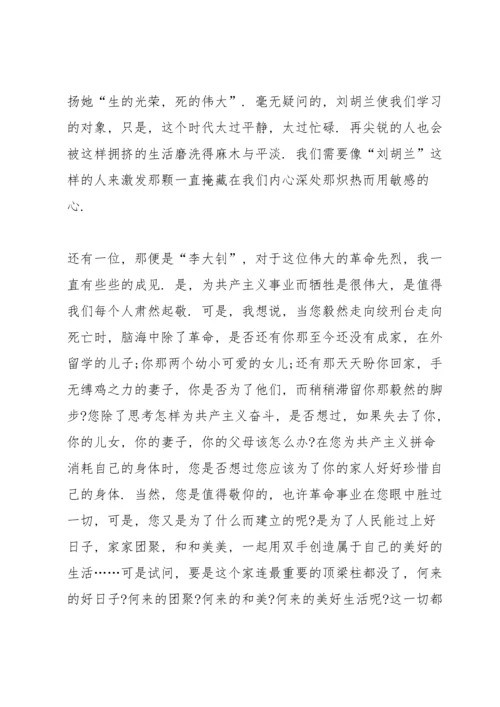 扬她“生的光荣，死的伟大”．毫无疑问的，刘胡兰使我们学习的对象，只是，这个时代太过平静，太过忙碌．再尖锐的人也会被这样拥挤的生活磨洗得麻木与平淡．我们需要像“刘胡兰”这样的人来激发那颗一直掩藏在我们内心深处那炽热而用敏感的心．

还有一位，那便是“李大钊”，对于这位伟大的革命先烈，我一直有些些的成见．是，为共产主义事业而牺牲是很伟大，是值得我们每个人肃然起敬．可是，我想说，当您毅然走向绞刑台走向死亡时，脑海中除了革命，是否还有你那至今还没有成家，在外留学的儿子;你那两个幼小可爱的女儿;还有那天天盼你回家，手无缚鸡之力的妻子，你是否为了他们，而稍稍滞留你那毅然的脚步?您除了思考怎样为共产主义奋斗，是否想过，如果失去了你，你的儿女，你的妻子，你的父母该怎么办?在您为共产主义拼命消耗自己的身体时，您是否想过您应该为了你的家人好好珍惜自己的身体．当然，您是值得敬仰的，也许革命事业在您眼中胜过一切，可是，您又是为了什么而建立的呢?是为了人民能过上好日子，家家团聚，和和美美，一起用双手创造属于自己的美好的生活……可是试问，要是这个家连最重要的顶梁柱都没了，何来的好日子?何来的团聚?何来的和美?何来的美好生活呢?这一切都